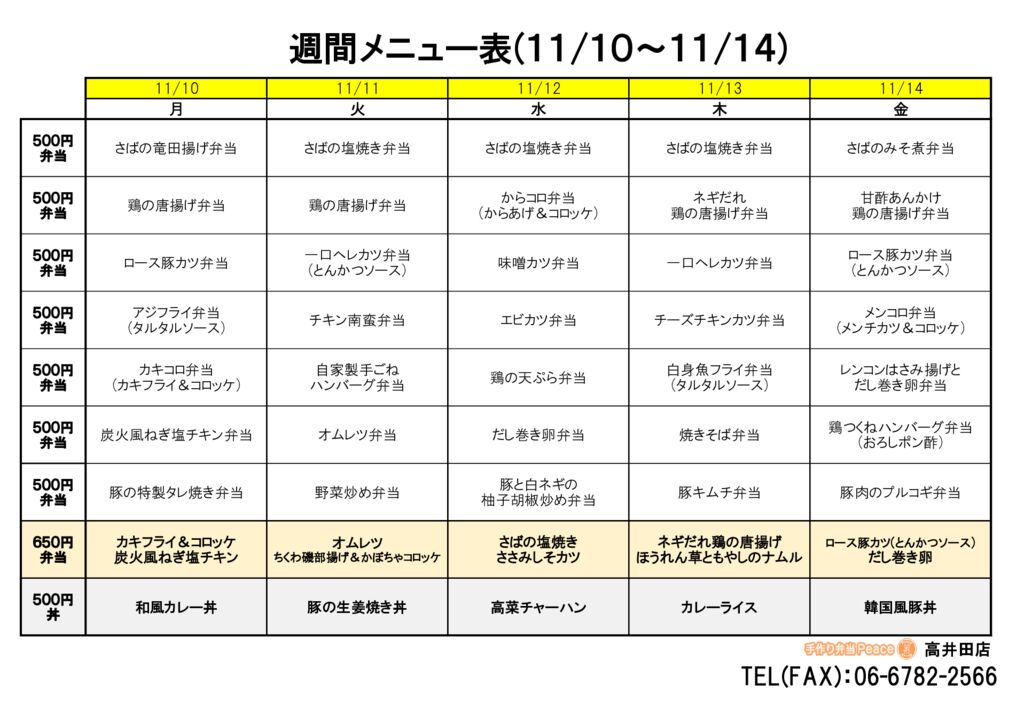 週間メニュー表(11/10～11/14)

| | 11/10 | 11/11 | 11/12 | 11/13 | 11/14 |
|---|---|---|---|---|---|
| | 月 | 火 | 水 | 木 | 金 |
| 500円 弁当 | さばの竜田揚げ弁当 | さばの塩焼き弁当 | さばの塩焼き弁当 | さばの塩焼き弁当 | さばのみそ煮弁当 |
| 500円 弁当 | 鶏の唐揚げ弁当 | 鶏の唐揚げ弁当 | からコロ弁当 (からあげ＆コロッケ) | ネギだれ 鶏の唐揚げ弁当 | 甘酢あんかけ 鶏の唐揚げ弁当 |
| 500円 弁当 | ロース豚カツ弁当 | 一口ヘレカツ弁当 (とんかつソース) | 味噌カツ弁当 | 一口ヘレカツ弁当 | ロース豚カツ弁当 (とんかつソース) |
| 500円 弁当 | アジフライ弁当 (タルタルソース) | チキン南蛮弁当 | エビカツ弁当 | チーズチキンカツ弁当 | メンコロ弁当 (メンチカツ＆コロッケ) |
| 500円 弁当 | カキコロ弁当 (カキフライ＆コロッケ) | 自家製手ごね ハンバーグ弁当 | 鶏の天ぷら弁当 | 白身魚フライ弁当 (タルタルソース) | レンコンはさみ揚げと だし巻き卵弁当 |
| 500円 弁当 | 炭火風ねぎ塩チキン弁当 | オムレツ弁当 | だし巻き卵弁当 | 焼きそば弁当 | 鶏つくねハンバーグ弁当 (おろしポン酢) |
| 500円 弁当 | 豚の特製タレ焼き弁当 | 野菜炒め弁当 | 豚と白ネギの 柚子胡椒炒め弁当 | 豚キムチ弁当 | 豚肉のプルコギ弁当 |
| 650円 弁当 | カキフライ＆コロッケ 炭火風ねぎ塩チキン | オムレツ ちくわ磯部揚げ＆かぼちゃコロッケ | さばの塩焼き ささみしそカツ | ネギだれ鶏の唐揚げ ほうれん草ともやしのナムル | ロース豚カツ(とんかつソース) だし巻き卵 |
| 500円 丼 | 和風カレー丼 | 豚の生姜焼き丼 | 高菜チャーハン | カレーライス | 韓国風豚丼 |

手作り弁当Peace 高井田店
TEL(FAX):06-6782-2566